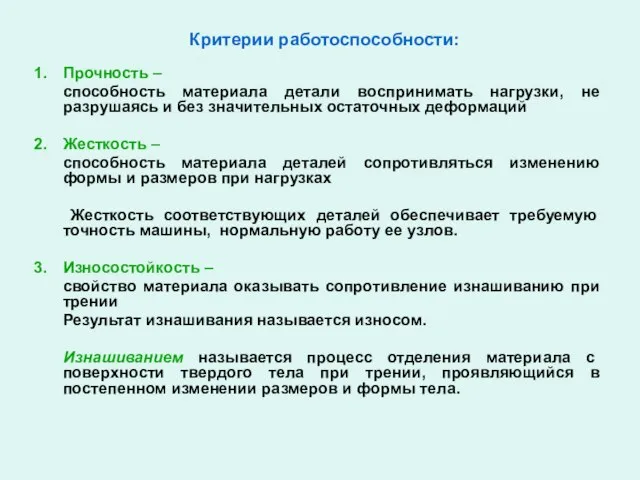 Критерии работоспособности:

1. Прочность –
способность материала детали воспринимать нагрузки, не разрушаясь и без значительных остаточных деформаций

2. Жесткость –
способность материала деталей сопротивляться изменению формы и размеров при нагрузках

Жесткость соответствующих деталей обеспечивает требуемую точность машины, нормальную работу ее узлов.

3. Износостойкость –
свойство материала оказывать сопротивление изнашиванию при трении
Результат изнашивания называется износом.

Изнашиванием называется процесс отделения материала с поверхности твердого тела при трении, проявляющийся в постепенном изменении размеров и формы тела.